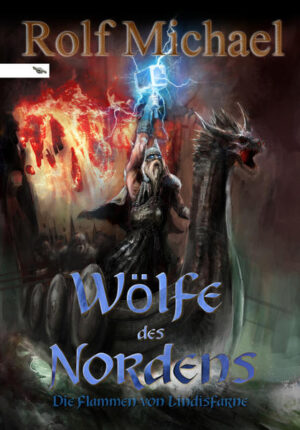 Rolf Michael

Wölfe des Nordens

Die Flammen von Lindisfarne